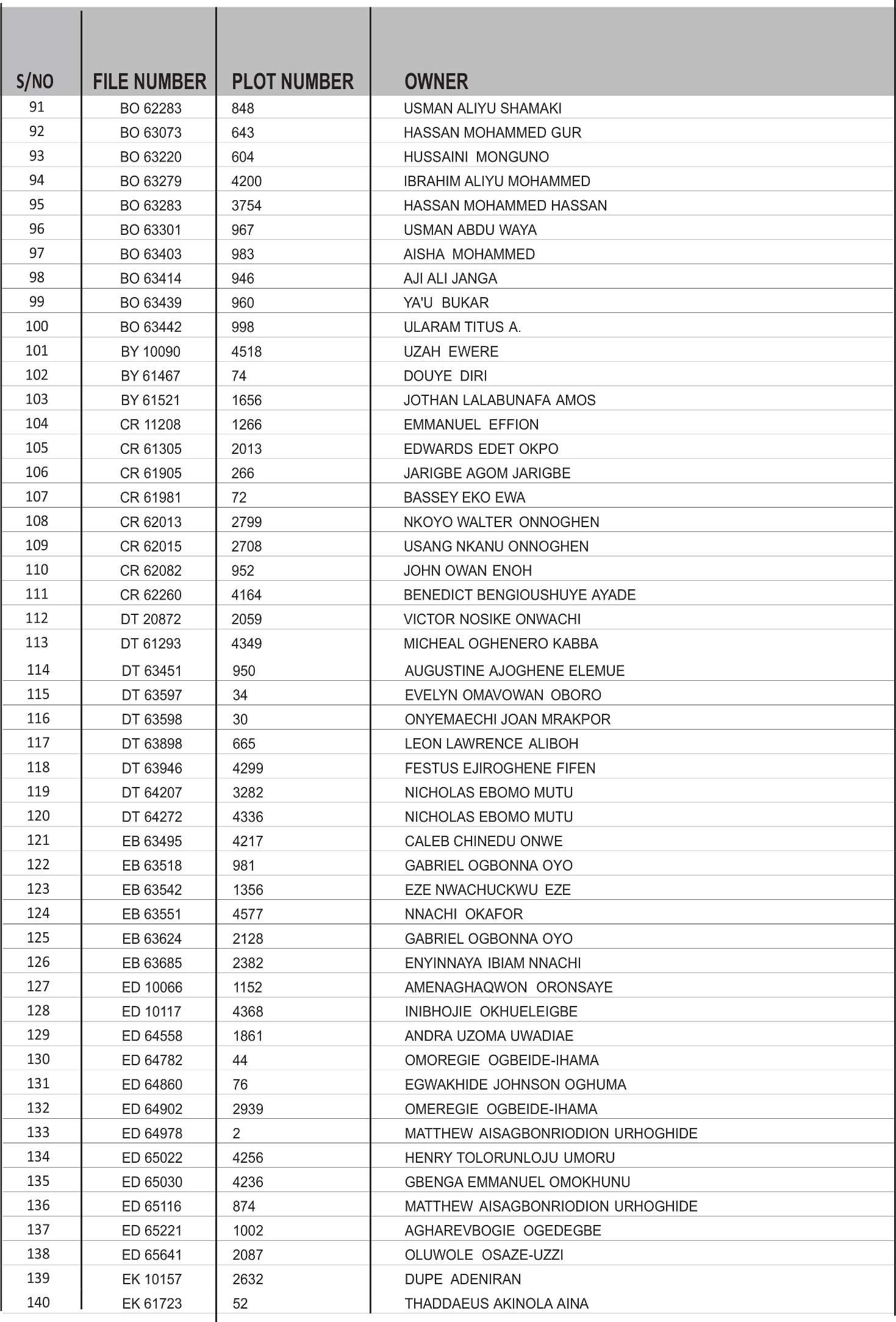 | S/NO | FILE NUMBER | PLOT NUMBER | OWNER |
|---|---|---|---|
| 91 | BO 62283 | 848 | USMAN ALIYU SHAMAKI |
| 92 | BO 63073 | 643 | HASSAN MOHAMMED GUR |
| 93 | BO 63220 | 604 | HUSSAINI MONGUNO |
| 94 | BO 63279 | 4200 | IBRAHIM ALIYU MOHAMMED |
| 95 | BO 63283 | 3754 | HASSAN MOHAMMED HASSAN |
| 96 | BO 63301 | 967 | USMAN ABDU WAYA |
| 97 | BO 63403 | 983 | AISHA MOHAMMED |
| 98 | BO 63414 | 946 | AJI ALI JANGA |
| 99 | BO 63439 | 960 | YA'U BUKAR |
| 100 | BO 63442 | 998 | ULARAM TITUS A. |
| 101 | BY 10090 | 4518 | UZAH EWERE |
| 102 | BY 61467 | 74 | DOUYE DIRI |
| 103 | BY 61521 | 1656 | JOTHAN LALABUNAFA AMOS |
| 104 | CR 11208 | 1266 | EMMANUEL EFFION |
| 105 | CR 61305 | 2013 | EDWARDS EDET OKPO |
| 106 | CR 61905 | 266 | JARIGBE AGOM JARIGBE |
| 107 | CR 61981 | 72 | BASSEY EKO EWA |
| 108 | CR 62013 | 2799 | NKOYO WALTER ONNOGHEN |
| 109 | CR 62015 | 2708 | USANG NKANU ONNOGHEN |
| 110 | CR 62082 | 952 | JOHN OWAN ENOH |
| 111 | CR 62260 | 4164 | BENEDICT BENGIOUSHUYE AYADE |
| 112 | DT 20872 | 2059 | VICTOR NOSIKE ONWACHI |
| 113 | DT 61293 | 4349 | MICHEAL OGHENERO KABBA |
| 114 | DT 63451 | 950 | AUGUSTINE AJOGHENE ELEMUE |
| 115 | DT 63597 | 34 | EVELYN OMAVOWAN OBORO |
| 116 | DT 63598 | 30 | ONYEMAECHI JOAN MRAKPOR |
| 117 | DT 63898 | 665 | LEON LAWRENCE ALIBOH |
| 118 | DT 63946 | 4299 | FESTUS EJIROGHENE FIFEN |
| 119 | DT 64207 | 3282 | NICHOLAS EBOMO MUTU |
| 120 | DT 64272 | 4336 | NICHOLAS EBOMO MUTU |
| 121 | EB 63495 | 4217 | CALEB CHINEDU ONWE |
| 122 | EB 63518 | 981 | GABRIEL OGBONNA OYO |
| 123 | EB 63542 | 1356 | EZE NWACHUCKWU EZE |
| 124 | EB 63551 | 4577 | NNACHI OKAFOR |
| 125 | EB 63624 | 2128 | GABRIEL OGBONNA OYO |
| 126 | EB 63685 | 2382 | ENYINNAYA IBIAM NNACHI |
| 127 | ED 10066 | 1152 | AMENAGHAQWON ORONSAYE |
| 128 | ED 10117 | 4368 | INIBHOJIE OKHUELEIGBE |
| 129 | ED 64558 | 1861 | ANDRA UZOMA UWADIAE |
| 130 | ED 64782 | 44 | OMOREGIE OGBEIDE-IHAMA |
| 131 | ED 64860 | 76 | EGWAKHIDE JOHNSON OGHUMA |
| 132 | ED 64902 | 2939 | OMEREGIE OGBEIDE-IHAMA |
| 133 | ED 64978 | 2 | MATTHEW AISAGBONRIODION URHOGHIDE |
| 134 | ED 65022 | 4256 | HENRY TOLORUNLOJU UMORU |
| 135 | ED 65030 | 4236 | GBENGA EMMANUEL OMOKHUNU |
| 136 | ED 65116 | 874 | MATTHEW AISAGBONRIODION URHOGHIDE |
| 137 | ED 65221 | 1002 | AGHAREVBOGIE OGEDEGBE |
| 138 | ED 65641 | 2087 | OLUWOLE OSAZE-UZZI |
| 139 | EK 10157 | 2632 | DUPE ADENIRAN |
| 140 | EK 61723 | 52 | THADDAEUS AKINOLA AINA |